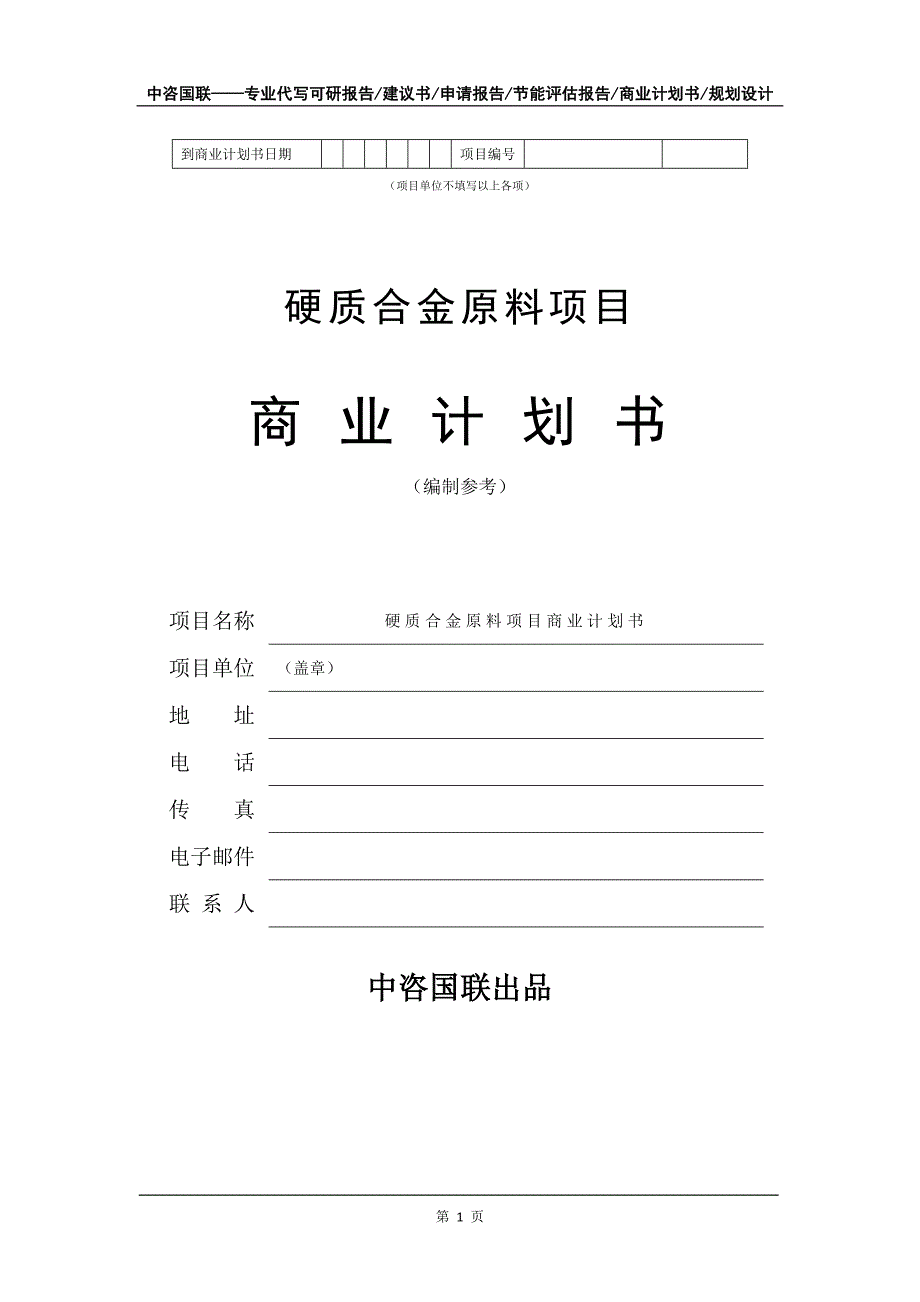 中咨国联——专业代写可研报告/建议书/申请报告/节能评估报告/商业计划书/规划设计

| 到商业计划书日期 | | | | | | | 项目编号 | | |
|---|---|---|---|---|---|---|---|---|---|

（项目单位不填写以上各项）

硬质合金原料项目

商 业 计 划 书

（编制参考）

项目名称 硬质合金原料项目商业计划书

项目单位 （盖章）

地 址

电 话

传 真

电子邮件

联 系 人

中咨国联出品

第 1 页